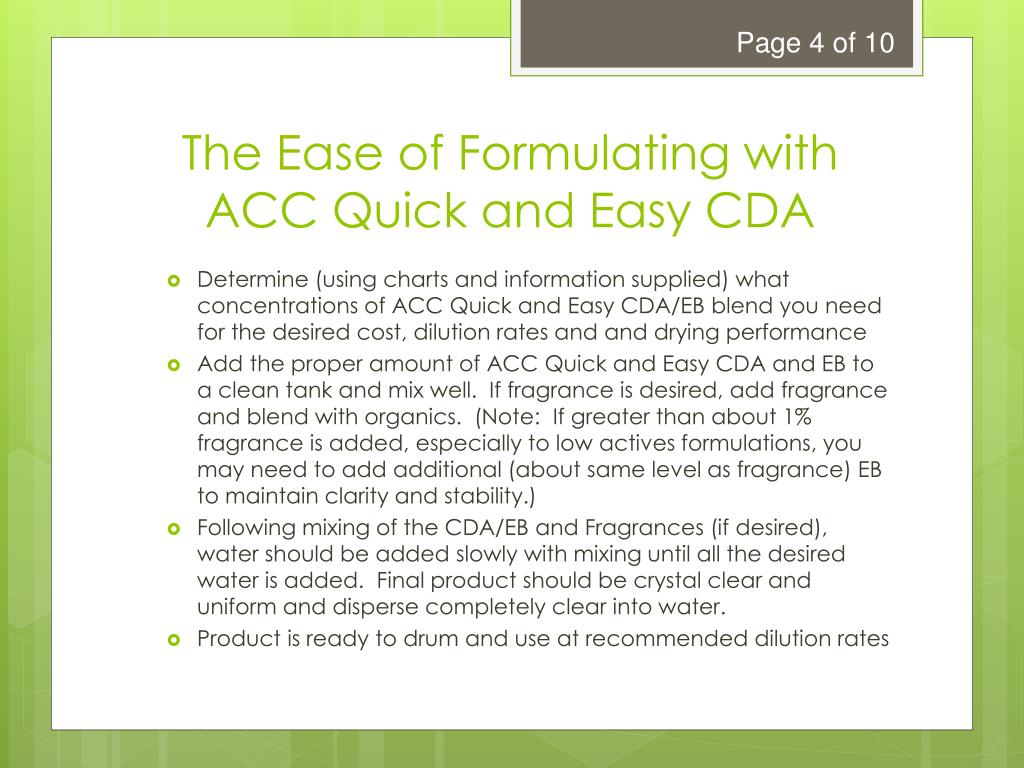 Page 4 of 10

The Ease of Formulating with ACC Quick and Easy CDA

Determine (using charts and information supplied) what concentrations of ACC Quick and Easy CDA/EB blend you need for the desired cost, dilution rates and and drying performance

Add the proper amount of ACC Quick and Easy CDA and EB to a clean tank and mix well. If fragrance is desired, add fragrance and blend with organics. (Note: If greater than about 1% fragrance is added, especially to low actives formulations, you may need to add additional (about same level as fragrance) EB to maintain clarity and stability.)

Following mixing of the CDA/EB and Fragrances (if desired), water should be added slowly with mixing until all the desired water is added. Final product should be crystal clear and uniform and disperse completely clear into water.

Product is ready to drum and use at recommended dilution rates